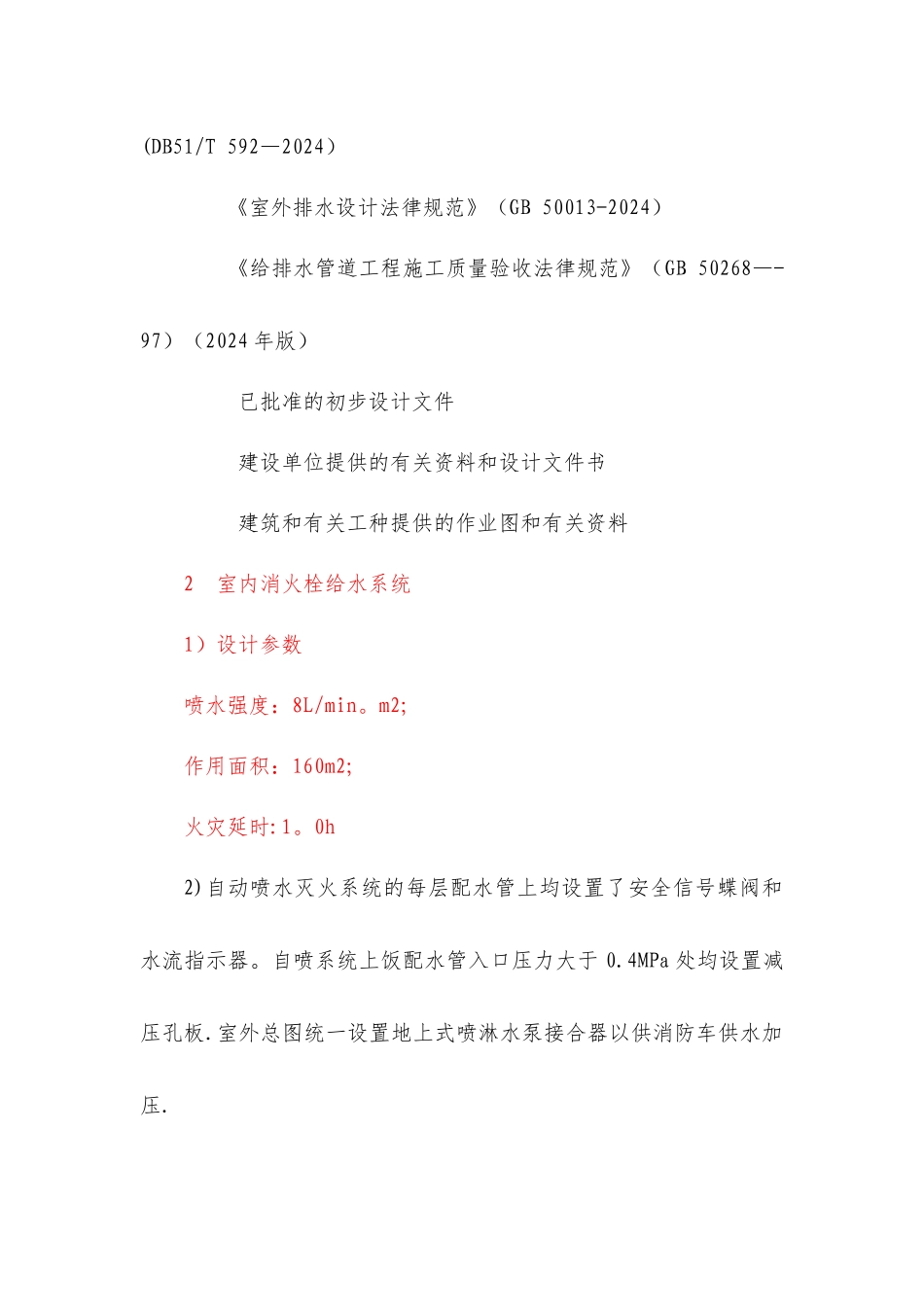 (DB51/T 592—2024）

《室外排水设计法律规范》（GB 50013-2024）

《给排水管道工程施工质量验收法律规范》（GB 50268—-97）（2024 年版）

已批准的初步设计文件

建设单位提供的有关资料和设计文件书

建筑和有关工种提供的作业图和有关资料

2　室内消火栓给水系统

1）设计参数

喷水强度：8L/min。m2;

作用面积：160m2;

火灾延时:1。0h

2)自动喷水灭火系统的每层配水管上均设置了安全信号蝶阀和水流指示器。自喷系统上饭配水管入口压力大于 0.4MPa 处均设置减压孔板.室外总图统一设置地上式喷淋水泵接合器以供消防车供水加压.